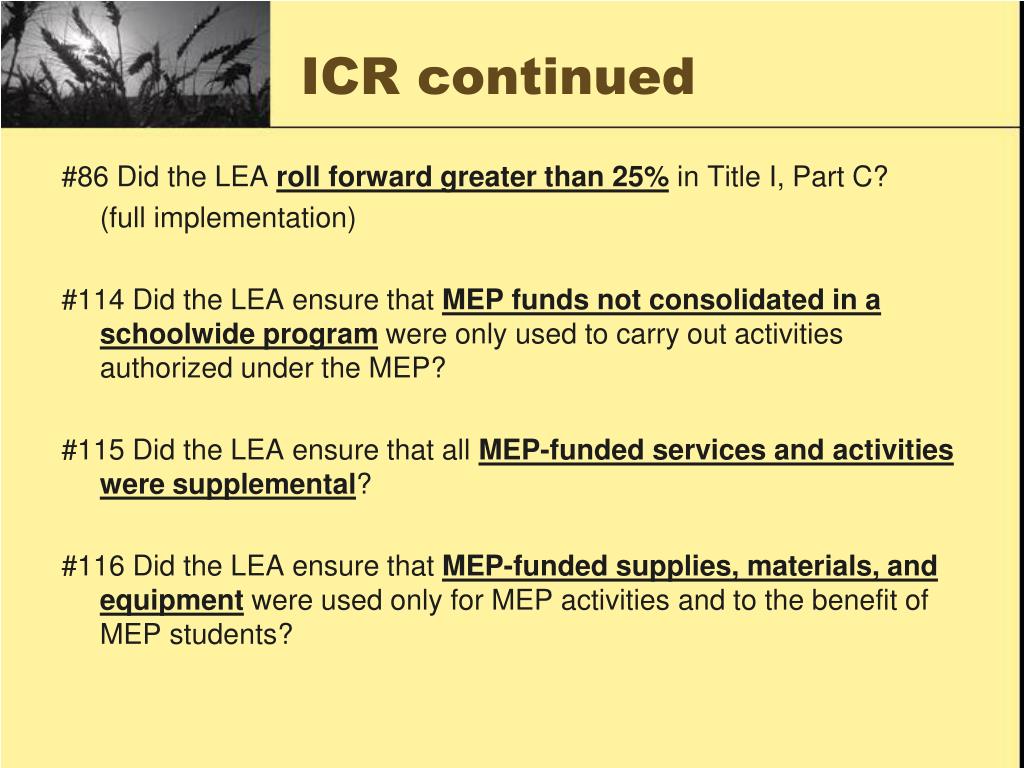 ICR continued

#86 Did the LEA roll forward greater than 25% in Title I, Part C? (full implementation)

#114 Did the LEA ensure that MEP funds not consolidated in a schoolwide program were only used to carry out activities authorized under the MEP?

#115 Did the LEA ensure that all MEP-funded services and activities were supplemental?

#116 Did the LEA ensure that MEP-funded supplies, materials, and equipment were used only for MEP activities and to the benefit of MEP students?